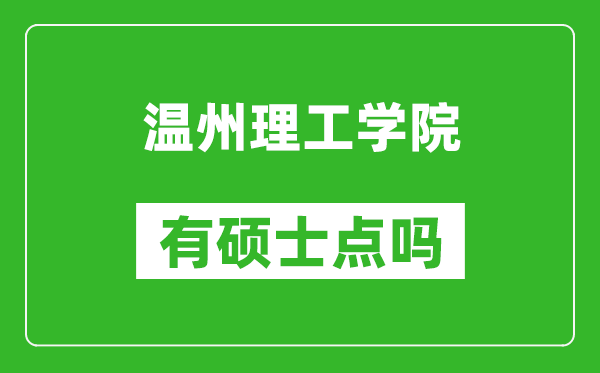 温州理工学院

有硕士点吗